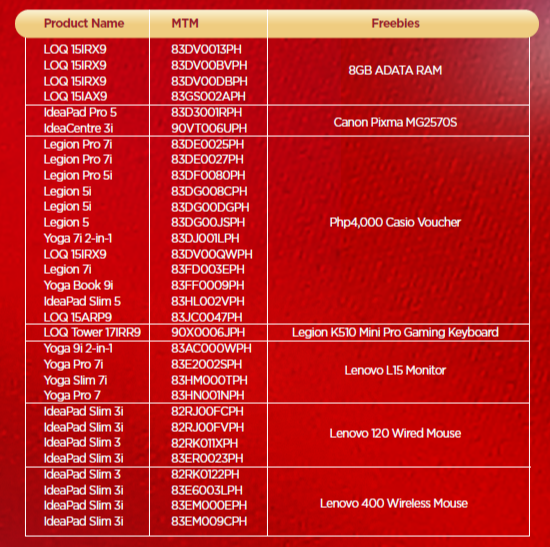 | Product Name | MTM | Freebies |
|---|---|---|
| LOQ 15IRX9 | 83DV0013PH | 8GB ADATA RAM |
| LOQ 15IRX9 | 83DV00BVPH | |
| LOQ 15IRX9 | 83DV00DBPH | |
| LOQ 15IAX9 | 83GS002APH | |
| IdeaPad Pro 5 | 83D3001RPH | Canon Pixma MG2570S |
| IdeaCentre 3i | 90VT006UPH | |
| Legion Pro 7i | 83DE0025PH | Php4,000 Casio Voucher |
| Legion Pro 7i | 83DE0027PH | |
| Legion Pro 5i | 83DF0080PH | |
| Legion 5i | 83DG008CPH | |
| Legion 5i | 83DG00DGPH | |
| Legion 5 | 83DG00JSPH | |
| Yoga 7i 2-in-1 | 83DJ001LPH | |
| LOQ 15IRX9 | 83DV00QWPH | |
| Legion 7i | 83FD003EPH | |
| Yoga Book 9i | 83FF0009PH | |
| IdeaPad Slim 5 | 83HL002VPH | |
| LOQ 15ARP9 | 83JC0047PH | |
| LOQ Tower 17IRR9 | 90X0006JPH | Legion K510 Mini Pro Gaming Keyboard |
| Yoga 9i 2-in-1 | 83AC000WPH | Lenovo L15 Monitor |
| Yoga Pro 7i | 83E2002SPH | |
| Yoga Slim 7i | 83HM000TPH | |
| Yoga Pro 7 | 83HN001NPH | |
| IdeaPad Slim 3i | 82RJ00FCPH | Lenovo 120 Wired Mouse |
| IdeaPad Slim 3i | 82RJ00FVPH | |
| IdeaPad Slim 3 | 82RK011XPH | |
| IdeaPad Slim 3i | 83ER0023PH | |
| IdeaPad Slim 3 | 82RK0122PH | Lenovo 400 Wireless Mouse |
| IdeaPad Slim 3i | 83E6003LPH | |
| IdeaPad Slim 3i | 83EM000EPH | |
| IdeaPad Slim 3i | 83EM009CPH | |